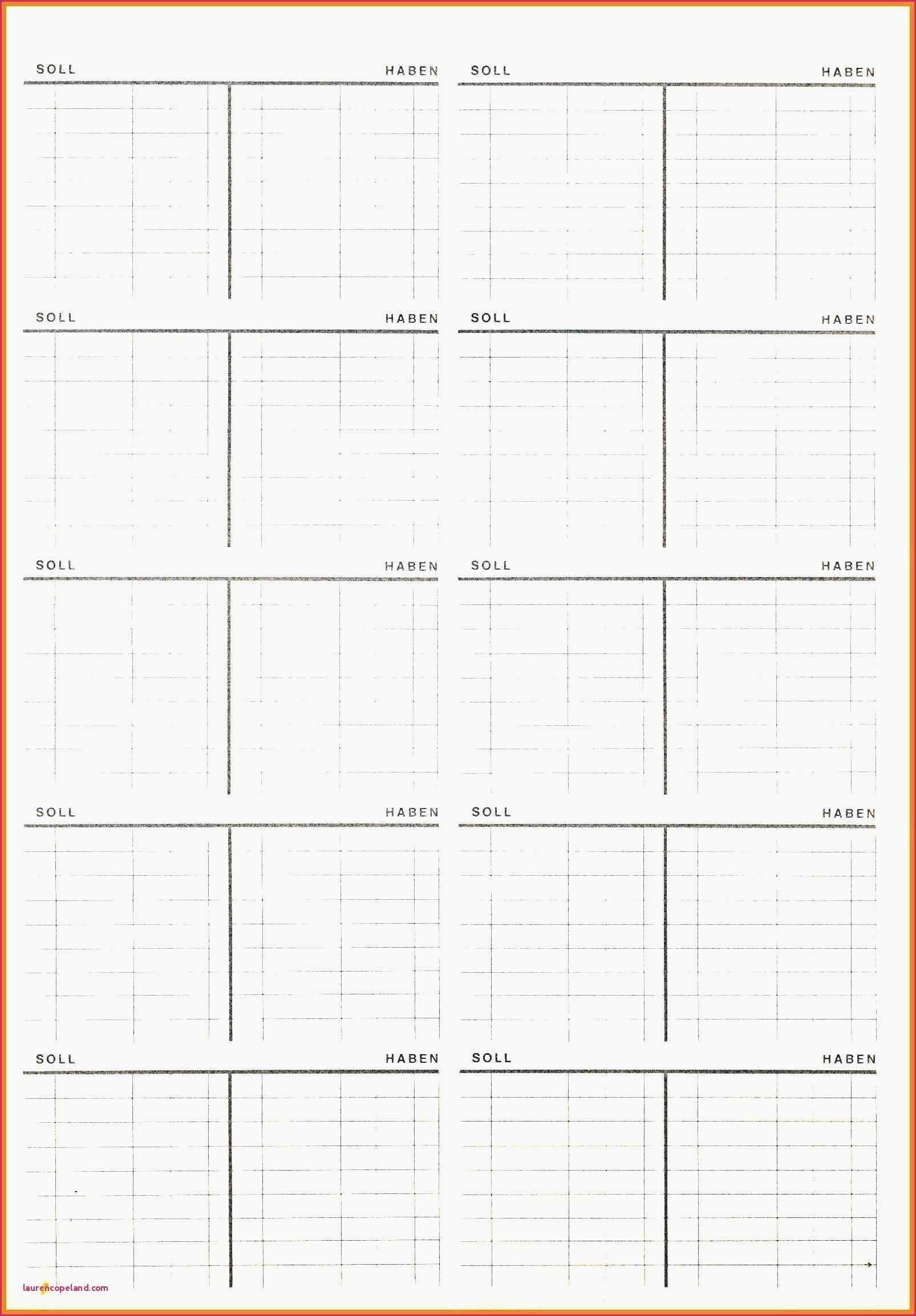 SOLL HABEN

SOLL HABEN

SOLL HABEN

SOLL HABEN

SOLL HABEN

SOLL HABEN

SOLL HABEN

SOLL HABEN

SOLL HABEN

SOLL HABEN

laurencopeland.com